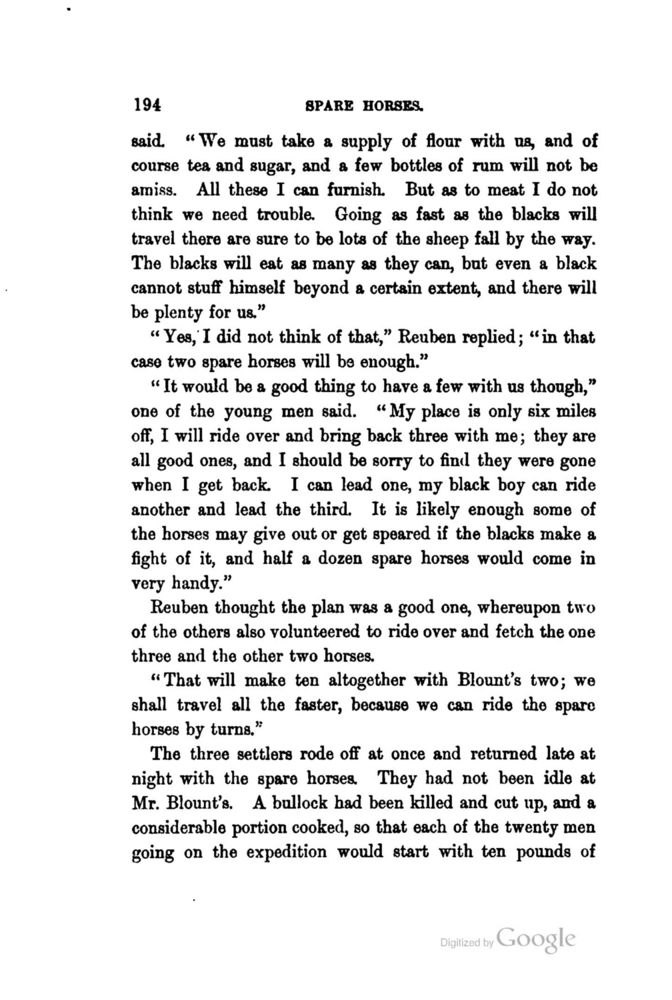 194 SPARE HORSES.

said. "We must take a supply of flour with us, and of course tea and sugar, and a few bottles of rum will not be amiss. All these I can furnish. But as to meat I do not think we need trouble. Going as fast as the blacks will travel there are sure to be lots of the sheep fall by the way. The blacks will eat as many as they can, but even a black cannot stuff himself beyond a certain extent, and there will be plenty for us."

"Yes, I did not think of that," Reuben replied; "in that case two spare horses will be enough."

"It would be a good thing to have a few with us though," one of the young men said. "My place is only six miles off, I will ride over and bring back three with me; they are all good ones, and I should be sorry to find they were gone when I get back. I can lead one, my black boy can ride another and lead the third. It is likely enough some of the horses may give out or get speared if the blacks make a fight of it, and half a dozen spare horses would come in very handy."

Reuben thought the plan was a good one, whereupon two of the others also volunteered to ride over and fetch the one three and the other two horses.

"That will make ten altogether with Blount's two; we shall travel all the faster, because we can ride the spare horses by turns."

The three settlers rode off at once and returned late at night with the spare horses. They had not been idle at Mr. Blount's. A bullock had been killed and cut up, and a considerable portion cooked, so that each of the twenty men going on the expedition would start with ten pounds of

Digitized by Google